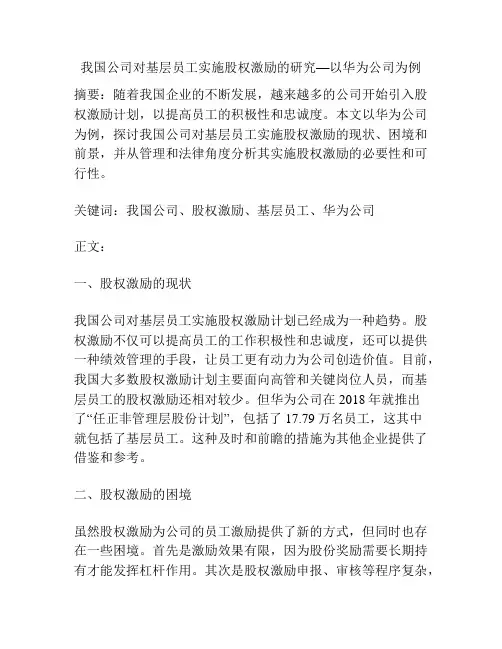 我国公司对基层员工实施股权激励的研究—以华为公司为例

摘要：随着我国企业的不断发展，越来越多的公司开始引入股权激励计划，以提高员工的积极性和忠诚度。本文以华为公司为例，探讨我国公司对基层员工实施股权激励的现状、困境和前景，并从管理和法律角度分析其实施股权激励的必要性和可行性。

关键词：我国公司、股权激励、基层员工、华为公司

正文：

一、股权激励的现状

我国公司对基层员工实施股权激励计划已经成为一种趋势。股权激励不仅可以提高员工的工作积极性和忠诚度，还可以提供一种绩效管理的手段，让员工更有动力为公司创造价值。目前，我国大多数股权激励计划主要面向高管和关键岗位人员，而基层员工的股权激励还相对较少。但华为公司在 2018 年就推出了“任正非管理层股份计划”，包括了 17.79 万名员工，这其中就包括了基层员工。这种及时和前瞻的措施为其他企业提供了借鉴和参考。

二、股权激励的困境

虽然股权激励为公司的员工激励提供了新的方式，但同时也存在一些困境。首先是激励效果有限，因为股份奖励需要长期持有才能发挥杠杆作用。其次是股权激励申报、审核等程序复杂，